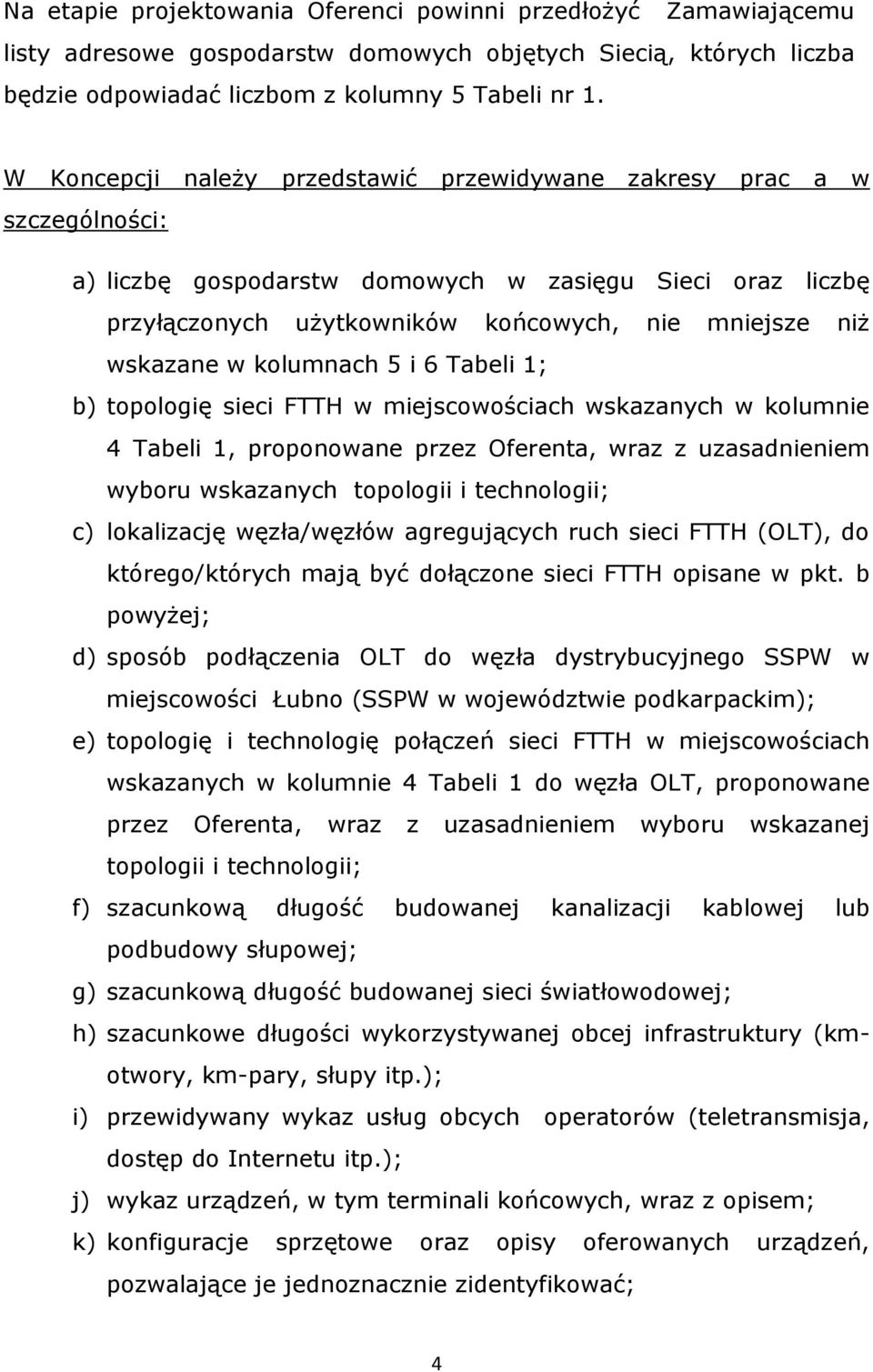 Na etapie projektowania Oferenci powinni przedłożyć Zamawiającemu listy adresowe gospodarstw domowych objętych Siecią, których liczba będzie odpowiadać liczbom z kolumny 5 Tabeli nr 1.

W Koncepcji należy przedstawić przewidywane zakresy prac a w szczególności:

a) liczbę gospodarstw domowych w zasięgu Sieci oraz liczbę przyłączonych użytkowników końcowych, nie mniejsze niż wskazane w kolumnach 5 i 6 Tabeli 1;
b) topologię sieci FTTH w miejscowościach wskazanych w kolumnie 4 Tabeli 1, proponowane przez Oferenta, wraz z uzasadnieniem wyboru wskazanych topologii i technologii;
c) lokalizację węzła/węzłów agregujących ruch sieci FTTH (OLT), do którego/których mają być dołączone sieci FTTH opisane w pkt. b powyżej;
d) sposób podłączenia OLT do węzła dystrybucyjnego SSPW w miejscowości Łubno (SSPW w województwie podkarpackim);
e) topologię i technologię połączeń sieci FTTH w miejscowościach wskazanych w kolumnie 4 Tabeli 1 do węzła OLT, proponowane przez Oferenta, wraz z uzasadnieniem wyboru wskazanej topologii i technologii;
f) szacunkową długość budowanej kanalizacji kablowej lub podbudowy słupowej;
g) szacunkową długość budowanej sieci światłowodowej;
h) szacunkowe długości wykorzystywanej obcej infrastruktury (km-otwory, km-pary, słupy itp.);
i) przewidywany wykaz usług obcych operatorów (teletransmisja, dostęp do Internetu itp.);
j) wykaz urządzeń, w tym terminali końcowych, wraz z opisem;
k) konfiguracje sprzętowe oraz opisy oferowanych urządzeń, pozwalające je jednoznacznie zidentyfikować;

4